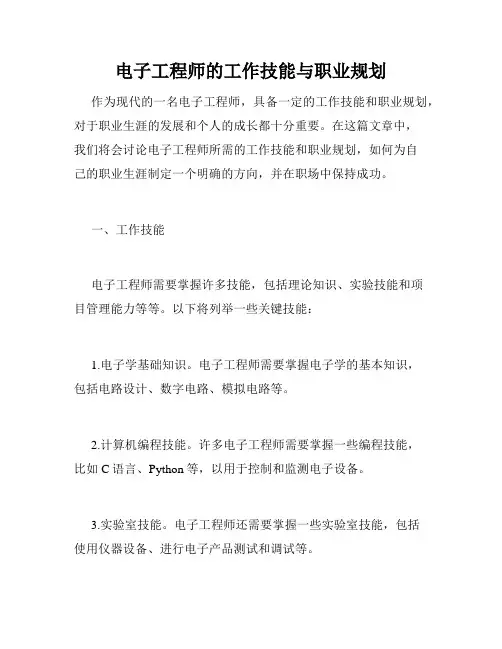 电子工程师的工作技能与职业规划

作为现代的一名电子工程师，具备一定的工作技能和职业规划，对于职业生涯的发展和个人的成长都十分重要。在这篇文章中，我们将会讨论电子工程师所需的工作技能和职业规划，如何为自己的职业生涯制定一个明确的方向，并在职场中保持成功。

一、工作技能

电子工程师需要掌握许多技能，包括理论知识、实验技能和项目管理能力等等。以下将列举一些关键技能：

1.电子学基础知识。电子工程师需要掌握电子学的基本知识，包括电路设计、数字电路、模拟电路等。

2.计算机编程技能。许多电子工程师需要掌握一些编程技能，比如 C 语言、Python 等，以用于控制和监测电子设备。

3.实验室技能。电子工程师还需要掌握一些实验室技能，包括使用仪器设备、进行电子产品测试和调试等。